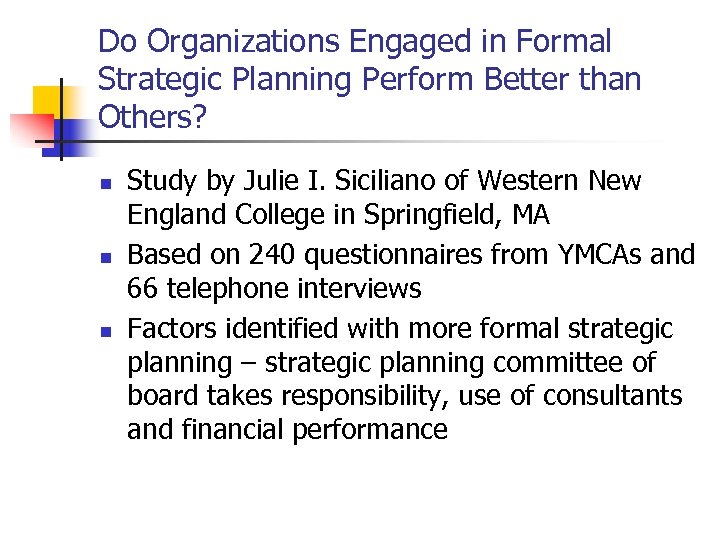 Do Organizations Engaged in Formal Strategic Planning Perform Better than Others?

- Study by Julie I. Siciliano of Western New England College in Springfield, MA
- Based on 240 questionnaires from YMCAs and 66 telephone interviews
- Factors identified with more formal strategic planning – strategic planning committee of board takes responsibility, use of consultants and financial performance